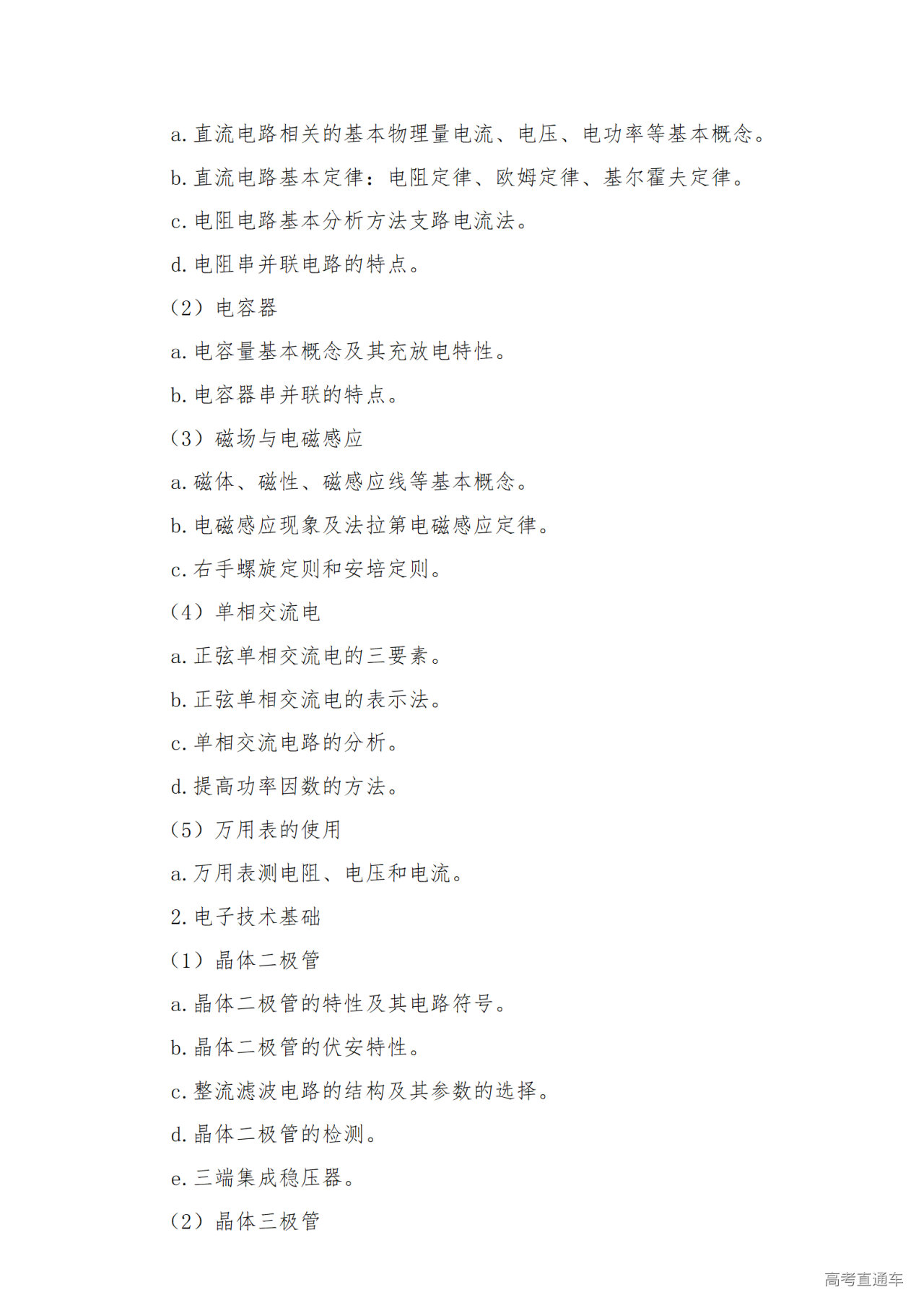 a. 直流电路相关的基本物理量电流、电压、电功率等基本概念。

b. 直流电路基本定律：电阻定律、欧姆定律、基尔霍夫定律。

c. 电阻电路基本分析方法支路电流法。

d. 电阻串并联电路的特点。

（2）电容器

a. 电容量基本概念及其充放电特性。

b. 电容器串并联的特点。

（3）磁场与电磁感应

a. 磁体、磁性、磁感应线等基本概念。

b. 电磁感应现象及法拉第电磁感应定律。

c. 右手螺旋定则和安培定则。

（4）单相交流电

a. 正弦单相交流电的三要素。

b. 正弦单相交流电的表示法。

c. 单相交流电路的分析。

d. 提高功率因数的方法。

（5）万用表的使用

a. 万用表测电阻、电压和电流。

2. 电子技术基础

（1）晶体二极管

a. 晶体二极管的特性及其电路符号。

b. 晶体二极管的伏安特性。

c. 整流滤波电路的结构及其参数的选择。

d. 晶体二极管的检测。

e. 三端集成稳压器。

（2）晶体三极管

高考直通车